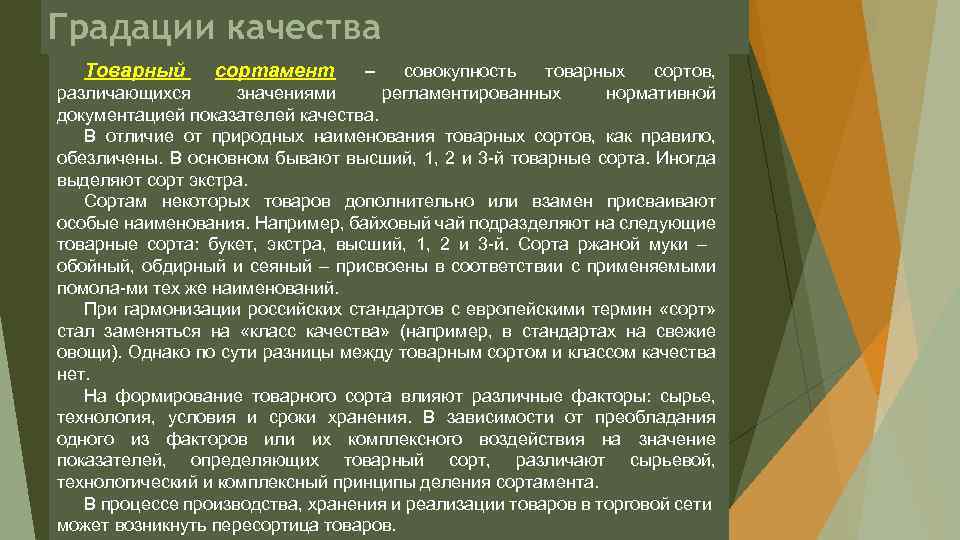 Градации качества

Товарный сортамент – совокупность товарных сортов, различающихся значениями регламентированных нормативной документацией показателей качества.

В отличие от природных наименования товарных сортов, как правило, обезличены. В основном бывают высший, 1, 2 и 3-й товарные сорта. Иногда выделяют сорт экстра.

Сортам некоторых товаров дополнительно или взамен присваивают особые наименования. Например, байховый чай подразделяют на следующие товарные сорта: букет, экстра, высший, 1, 2 и 3-й. Сорта ржаной муки – обойный, обдирный и сеяный – присвоены в соответствии с применяемыми помола-ми тех же наименований.

При гармонизации российских стандартов с европейскими термин «сорт» стал заменяться на «класс качества» (например, в стандартах на свежие овощи). Однако по сути разницы между товарным сортом и классом качества нет.

На формирование товарного сорта влияют различные факторы: сырье, технология, условия и сроки хранения. В зависимости от преобладания одного из факторов или их комплексного воздействия на значение показателей, определяющих товарный сорт, различают сырьевой, технологический и комплексный принципы деления сортамента.

В процессе производства, хранения и реализации товаров в торговой сети может возникнуть пересортица товаров.